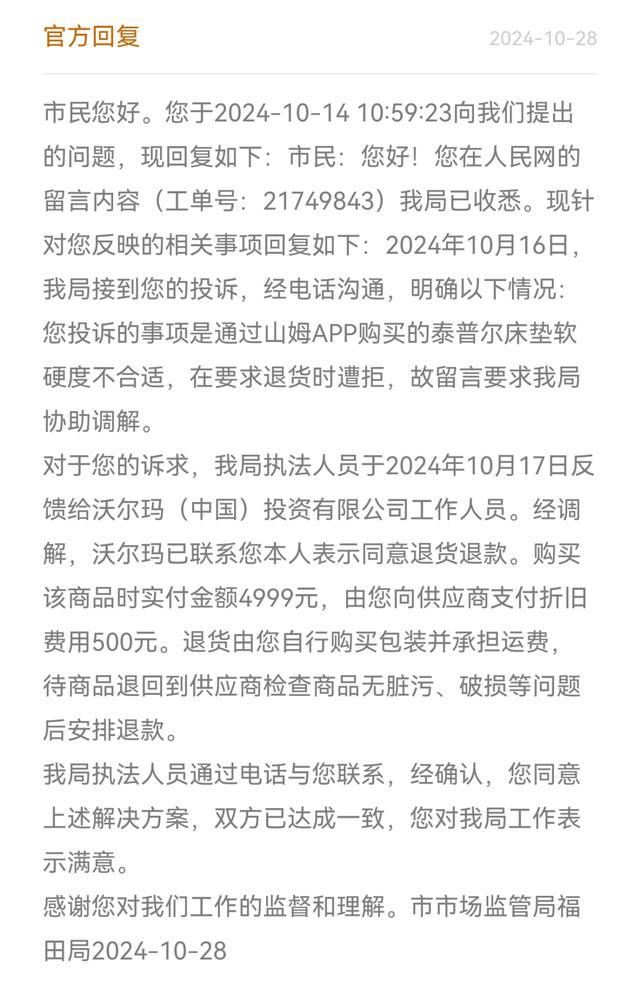 官方回复 2024-10-28

市民您好。您于2024-10-14 10:59:23向我们提出的问题，现回复如下：市民：您好！您在人民网的留言内容（工单号：21749843）我局已收悉。现针对您反映的相关事项回复如下：2024年10月16日，我局接到您的投诉，经电话沟通，明确以下情况：您投诉的事项是通过山姆APP购买的泰普尔床垫软硬度不合适，在要求退货时遭拒，故留言要求我局协助调解。
对于您的诉求，我局执法人员于2024年10月17日反馈给沃尔玛（中国）投资有限公司工作人员。经调解，沃尔玛已联系您本人表示同意退货退款。购买该商品时实付金额4999元，由您向供应商支付折旧费用500元。退货由您自行购买包装并承担运费，待商品退回到供应商检查商品无脏污、破损等问题后安排退款。
我局执法人员通过电话与您联系，经确认，您同意上述解决方案，双方已达成一致，您对我局工作表示满意。
感谢您对我们工作的监督和理解。市市场监管局福田局2024-10-28